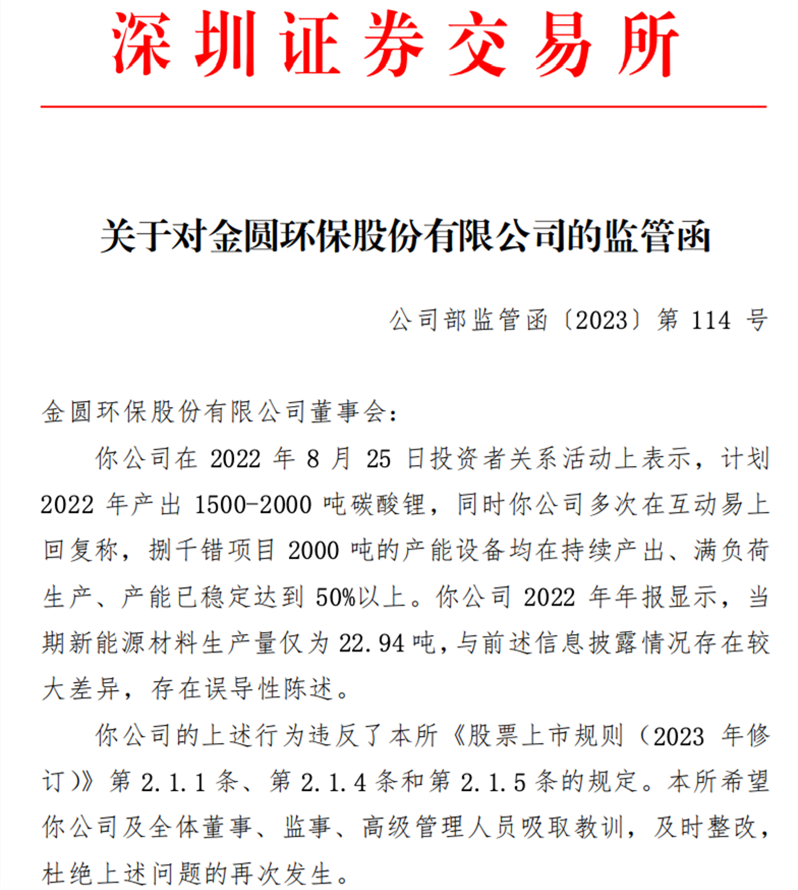 深圳证券交易所

关于对金圆环保股份有限公司的监管函

公司部监管函〔2023〕第 114 号

金圆环保股份有限公司董事会：

你公司在 2022 年 8 月 25 日投资者关系活动上表示，计划 2022 年产出 1500-2000 吨碳酸锂，同时你公司多次在互动易上回复称，捌千错项目 2000 吨的产能设备均在持续产出、满负荷生产、产能已稳定达到 50%以上。你公司 2022 年年报显示，当期新能源材料生产量仅为 22.94 吨，与前述信息披露情况存在较大差异，存在误导性陈述。

你公司的上述行为违反了本所《股票上市规则（2023 年修订）》第 2.1.1 条、第 2.1.4 条和第 2.1.5 条的规定。本所希望你公司及全体董事、监事、高级管理人员吸取教训，及时整改，杜绝上述问题的再次发生。